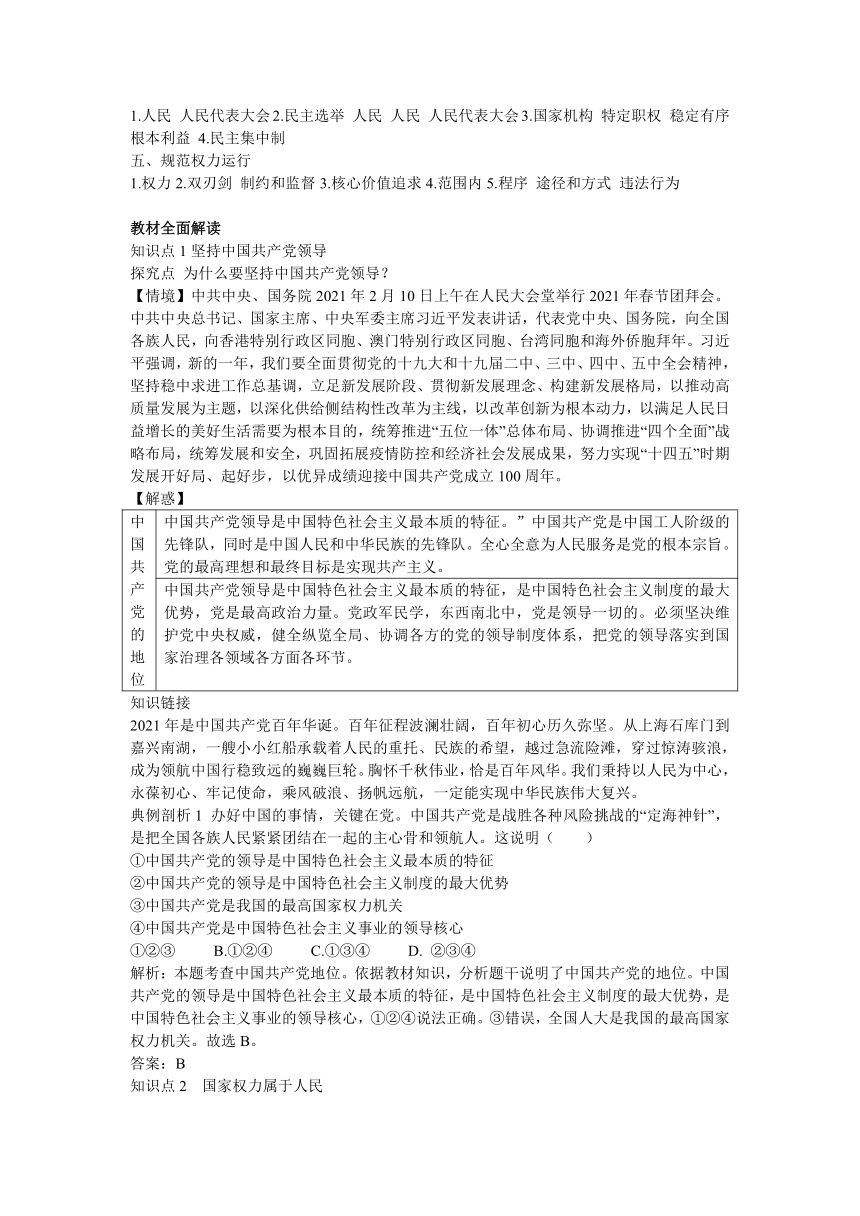 1.人民 人民代表大会 2.民主选举 人民 人民 人民代表大会 3.国家机构 特定职权 稳定有序 根本利益 4.民主集中制
五、规范权力运行
1.权力 2.双刃剑 制约和监督 3.核心价值追求 4.范围内 5.程序 途径和方式 违法行为

教材全面解读
知识点 1 坚持中国共产党领导
探究点 为什么要坚持中国共产党领导？
【情境】中共中央、国务院 2021 年 2 月 10 日上午在人民大会堂举行 2021 年春节团拜会。中共中央总书记、国家主席、中央军委主席习近平发表讲话，代表党中央、国务院，向全国各族人民，向香港特别行政区同胞、澳门特别行政区同胞、台湾同胞和海外侨胞拜年。习近平强调，新的一年，我们要全面贯彻党的十九大和十九届二中、三中、四中、五中全会精神，坚持稳中求进工作总基调，立足新发展阶段、贯彻新发展理念、构建新发展格局，以推动高质量发展为主题，以深化供给侧结构性改革为主线，以改革创新为根本动力，以满足人民日益增长的美好生活需要为根本目的，统筹推进“五位一体”总体布局、协调推进“四个全面”战略布局，统筹发展和安全，巩固拓展疫情防控和经济社会发展成果，努力实现“十四五”时期发展开好局、起好步，以优异成绩迎接中国共产党成立 100 周年。
【解惑】

| 中国共产党的地位 | 中国共产党领导是中国特色社会主义最本质的特征。” 中国共产党是中国工人阶级的先锋队，同时是中国人民和中华民族的先锋队。全心全意为人民服务是党的根本宗旨。党的最高理想和最终目标是实现共产主义。 |
|---|---|
| | 中国共产党领导是中国特色社会主义最本质的特征，是中国特色社会主义制度的最大优势，党是最高政治力量。党政军民学，东西南北中，党是领导一切的。必须坚决维护党中央权威，健全纵览全局、协调各方的党的领导制度体系，把党的领导落实到国家治理各领域各方面各环节。 |

知识链接
2021 年是中国共产党百年华诞。百年征程波澜壮阔，百年初心历久弥坚。从上海石库门到嘉兴南湖，一艘小小红船承载着人民的重托、民族的希望，越过急流险滩，穿过惊涛骇浪，成为领航中国行稳致远的巍巍巨轮。胸怀千秋伟业，恰是百年风华。我们秉持以人民为中心，永葆初心、牢记使命，乘风破浪、扬帆远航，一定能实现中华民族伟大复兴。
典例剖析 1 办好中国的事情，关键在党。中国共产党是战胜各种风险挑战的“定海神针”，是把全国各族人民紧紧团结在一起的主心骨和领航人。这说明（ ）
①中国共产党的领导是中国特色社会主义最本质的特征
②中国共产党的领导是中国特色社会主义制度的最大优势
③中国共产党是我国的最高国家权力机关
④中国共产党是中国特色社会主义事业的领导核心
①②③ B.①②④ C.①③④ D. ②③④
解析：本题考查中国共产党地位。依据教材知识，分析题干说明了中国共产党的地位。中国共产党的领导是中国特色社会主义最本质的特征，是中国特色社会主义制度的最大优势，是中国特色社会主义事业的领导核心，①②④说法正确。③错误，全国人大是我国的最高国家权力机关。故选 B。
答案：B
知识点 2 国家权力属于人民